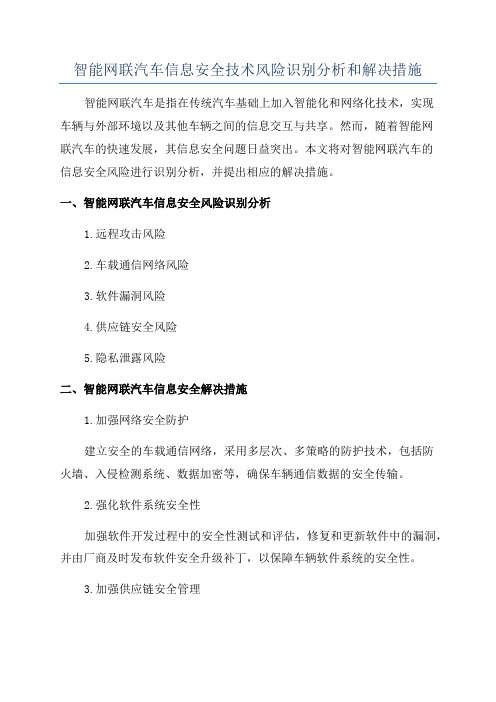 智能网联汽车信息安全技术风险识别分析和解决措施

智能网联汽车是指在传统汽车基础上加入智能化和网络化技术，实现车辆与外部环境以及其他车辆之间的信息交互与共享。然而，随着智能网联汽车的快速发展，其信息安全问题日益突出。本文将对智能网联汽车的信息安全风险进行识别分析，并提出相应的解决措施。

一、智能网联汽车信息安全风险识别分析

1.远程攻击风险

2.车载通信网络风险

3.软件漏洞风险

4.供应链安全风险

5.隐私泄露风险

二、智能网联汽车信息安全解决措施

1.加强网络安全防护

建立安全的车载通信网络，采用多层次、多策略的防护技术，包括防火墙、入侵检测系统、数据加密等，确保车辆通信数据的安全传输。

2.强化软件系统安全性

加强软件开发过程中的安全性测试和评估，修复和更新软件中的漏洞，并由厂商及时发布软件安全升级补丁，以保障车辆软件系统的安全性。

3.加强供应链安全管理